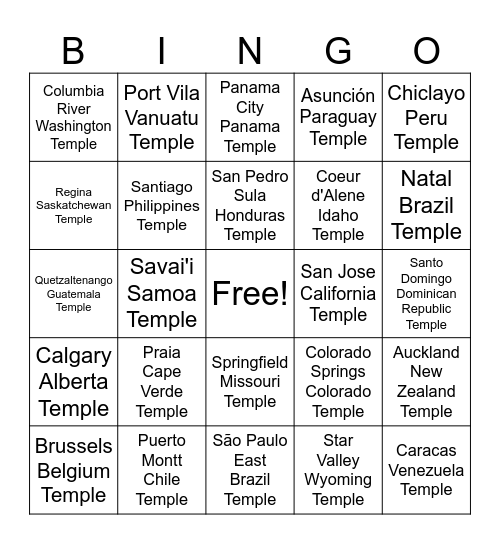 | B | I | N | G | O |
|---|---|---|---|---|
| Columbia River Washington Temple | Port Vila Vanuatu Temple | Panama City Panama Temple | Asunción Paraguay Temple | Chiclayo Peru Temple |
| Regina Saskatchewan Temple | Santiago Philippines Temple | San Pedro Sula Honduras Temple | Coeur d'Alene Idaho Temple | Natal Brazil Temple |
| Quetzaltenango Guatemala Temple | Savai'i Samoa Temple | Free! | San Jose California Temple | Santo Domingo Dominican Republic Temple |
| Calgary Alberta Temple | Praia Cape Verde Temple | Springfield Missouri Temple | Colorado Springs Colorado Temple | Auckland New Zealand Temple |
| Brussels Belgium Temple | Puerto Montt Chile Temple | São Paulo East Brazil Temple | Star Valley Wyoming Temple | Caracas Venezuela Temple |